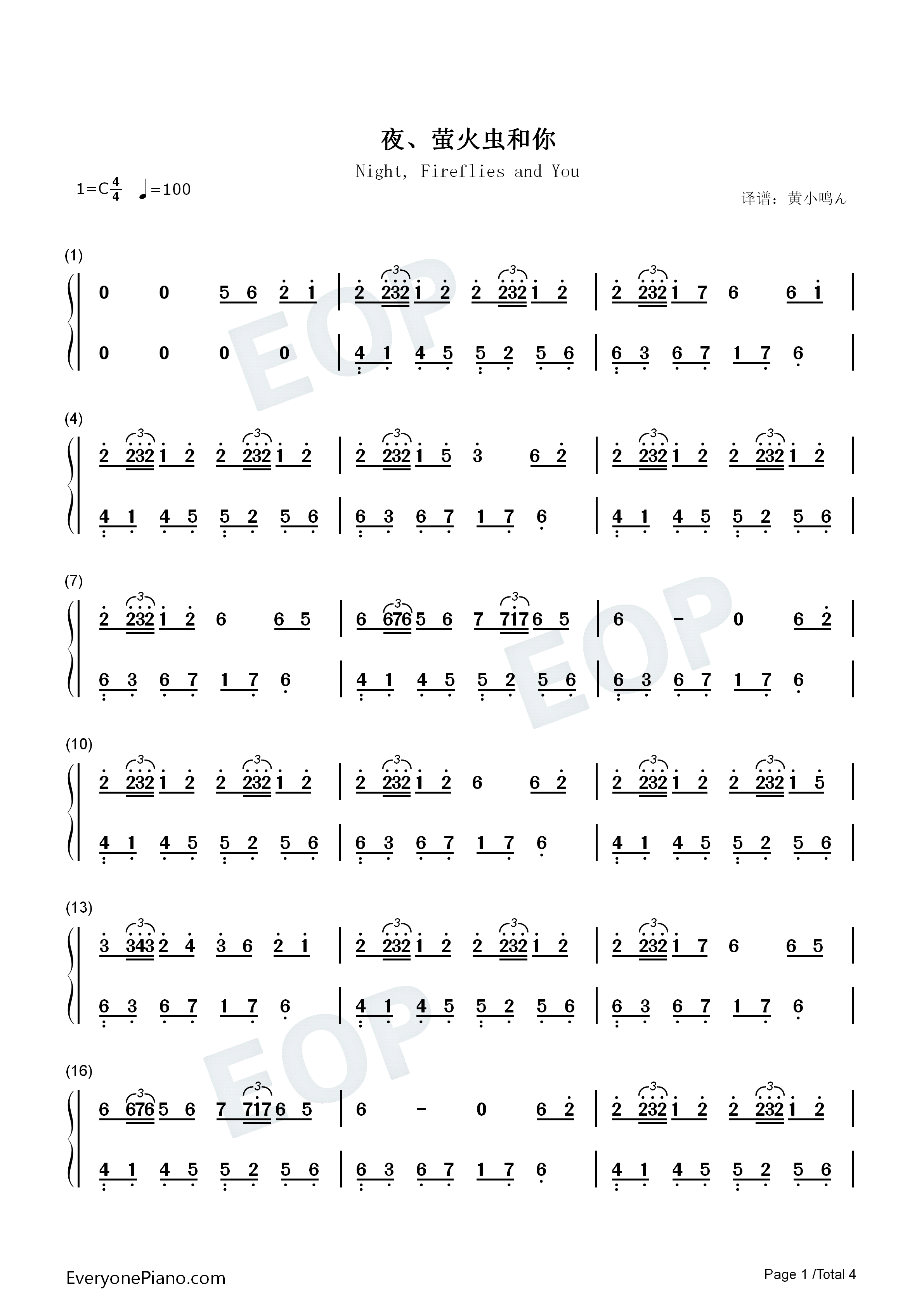 夜、萤火虫和你

Night, Fireflies and You

1=C$\frac{4}{4}$ ♩=100

译谱：黄小鸣ん

(1)

0 0 5 6 2 1 | 2 232 1 2 2 232 1 2 | 2 232 1 7 6 6 1 |

0 0 0 0 | 4 1 4 5 5 2 5 6 | 6 3 6 7 1 7 6 |

(4)

2 232 1 2 2 232 1 2 | 2 232 1 5 3 6 2 | 2 232 1 2 2 232 1 2 |

4 1 4 5 5 2 5 6 | 6 3 6 7 1 7 6 | 4 1 4 5 5 2 5 6 |

(7)

2 232 1 2 6 6 5 | 6 676 5 6 7 717 6 5 | 6 - 0 6 2 |

6 3 6 7 1 7 6 | 4 1 4 5 5 2 5 6 | 6 3 6 7 1 7 6 |

(10)

2 232 1 2 2 232 1 2 | 2 232 1 2 6 6 2 | 2 232 1 2 2 232 1 5 |

4 1 4 5 5 2 5 6 | 6 3 6 7 1 7 6 | 4 1 4 5 5 2 5 6 |

(13)

3 343 2 4 3 6 2 1 | 2 232 1 2 2 232 1 2 | 2 232 1 7 6 6 5 |

6 3 6 7 1 7 6 | 4 1 4 5 5 2 5 6 | 6 3 6 7 1 7 6 |

(16)

6 676 5 6 7 717 6 5 | 6 - 0 6 2 | 2 232 1 2 2 232 1 2 |

4 1 4 5 5 2 5 6 | 6 3 6 7 1 7 6 | 4 1 4 5 5 2 5 6 |

EveryonePiano.com

Page 1 /Total 4

EOP